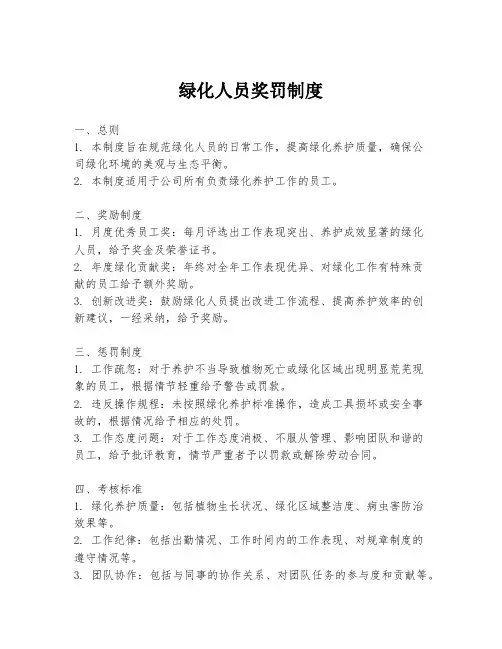 绿化人员奖罚制度

一、总则
1. 本制度旨在规范绿化人员的日常工作，提高绿化养护质量，确保公司绿化环境的美观与生态平衡。
2. 本制度适用于公司所有负责绿化养护工作的员工。

二、奖励制度
1. 月度优秀员工奖：每月评选出工作表现突出、养护成效显著的绿化人员，给予奖金及荣誉证书。
2. 年度绿化贡献奖：年终对全年工作表现优异、对绿化工作有特殊贡献的员工给予额外奖励。
3. 创新改进奖：鼓励绿化人员提出改进工作流程、提高养护效率的创新建议，一经采纳，给予奖励。

三、惩罚制度
1. 工作疏忽：对于养护不当导致植物死亡或绿化区域出现明显荒芜现象的员工，根据情节轻重给予警告或罚款。
2. 违反操作规程：未按照绿化养护标准操作，造成工具损坏或安全事故的，根据情况给予相应的处罚。
3. 工作态度问题：对于工作态度消极、不服从管理、影响团队和谐的员工，给予批评教育，情节严重者予以罚款或解除劳动合同。

四、考核标准
1. 绿化养护质量：包括植物生长状况、绿化区域整洁度、病虫害防治效果等。
2. 工作纪律：包括出勤情况、工作时间内的工作表现、对规章制度的遵守情况等。
3. 团队协作：包括与同事的协作关系、对团队任务的参与度和贡献等。